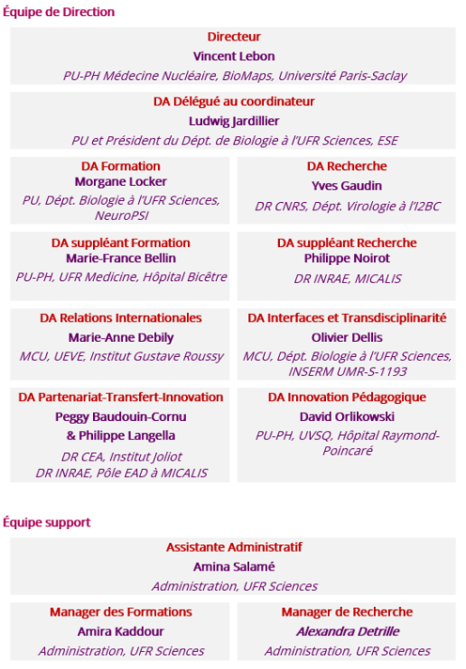 Équipe de Direction

Directeur
Vincent Lebon
PU-PH Médecine Nucléaire, BioMaps, Université Paris-Saclay

DA Délégué au coordinateur
Ludwig Jardillier
PU et Président du Dépt. de Biologie à l'UFR Sciences, ESE

DA Formation
Morgane Locker
PU, Dépt. Biologie à l'UFR Sciences, NeuroPSI

DA Recherche
Yves Gaudin
DR CNRS, Dépt. Virologie à l'I2BC

DA suppléant Formation
Marie-France Bellin
PU-PH, UFR Medicine, Hôpital Bicêtre

DA suppléant Recherche
Philippe Noirot
DR INRAE, MICALIS

DA Relations Internationales
Marie-Anne Debily
MCU, UEVE, Institut Gustave Roussy

DA Interfaces et Transdisciplinarité
Olivier Dellis
MCU, Dépt. Biologie à l'UFR Sciences, INSERM UMR-S-1193

DA Partenariat-Transfert-Innovation
Peggy Baudouin-Cornu
& Philippe Langella
DR CEA, Institut Joliot
DR INRAE, Pôle EAD à MICALIS

DA Innovation Pédagogique
David Orlikowski
PU-PH, UVSQ, Hôpital Raymond-Poincaré

Équipe support

Assistante Administratif
Amina Salamé
Administration, UFR Sciences

Manager des Formations
Amira Kaddour
Administration, UFR Sciences

Manager de Recherche
Alexandra Detrille
Administration, UFR Sciences